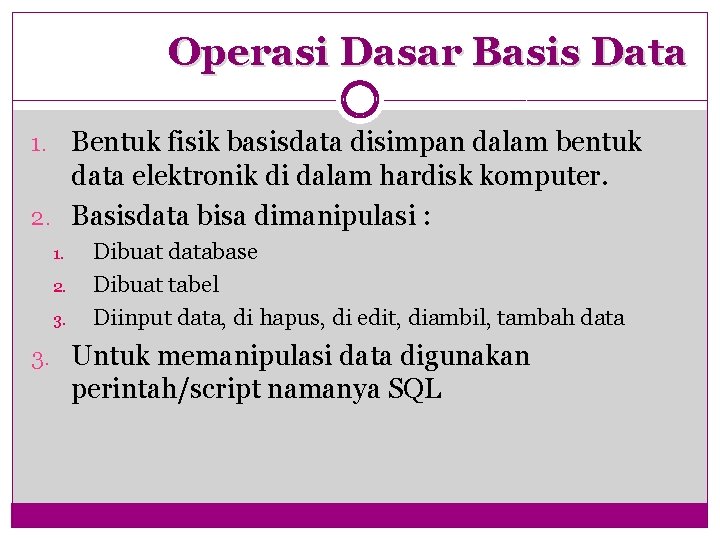 Operasi Dasar Basis Data

1. Bentuk fisik basisdata disimpan dalam bentuk data elektronik di dalam hardisk komputer.
2. Basisdata bisa dimanipulasi :
   1. Dibuat database
   2. Dibuat tabel
   3. Diinput data, di hapus, di edit, diambil, tambah data
3. Untuk memanipulasi data digunakan perintah/script namanya SQL